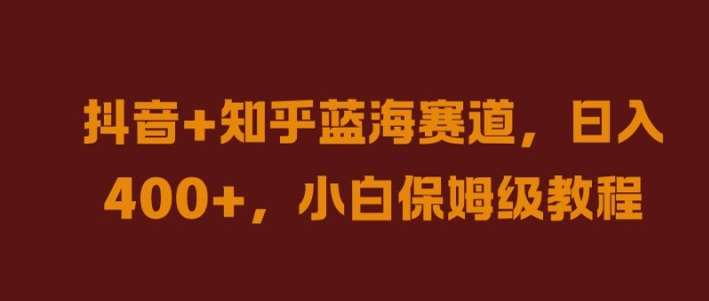 抖音+知乎蓝海赛道，日入400+，小白保姆级教程